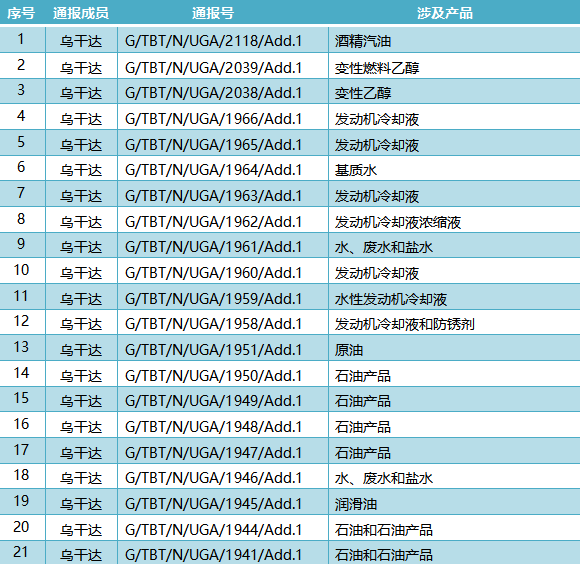 | 序号 | 通报成员 | 通报号 | 涉及产品 |
|---|---|---|---|
| 1 | 乌干达 | G/TBT/N/UGA/2118/Add.1 | 酒精汽油 |
| 2 | 乌干达 | G/TBT/N/UGA/2039/Add.1 | 变性燃料乙醇 |
| 3 | 乌干达 | G/TBT/N/UGA/2038/Add.1 | 变性乙醇 |
| 4 | 乌干达 | G/TBT/N/UGA/1966/Add.1 | 发动机冷却液 |
| 5 | 乌干达 | G/TBT/N/UGA/1965/Add.1 | 发动机冷却液 |
| 6 | 乌干达 | G/TBT/N/UGA/1964/Add.1 | 基质水 |
| 7 | 乌干达 | G/TBT/N/UGA/1963/Add.1 | 发动机冷却液 |
| 8 | 乌干达 | G/TBT/N/UGA/1962/Add.1 | 发动机冷却液浓缩液 |
| 9 | 乌干达 | G/TBT/N/UGA/1961/Add.1 | 水、废水和盐水 |
| 10 | 乌干达 | G/TBT/N/UGA/1960/Add.1 | 发动机冷却液 |
| 11 | 乌干达 | G/TBT/N/UGA/1959/Add.1 | 水性发动机冷却液 |
| 12 | 乌干达 | G/TBT/N/UGA/1958/Add.1 | 发动机冷却液和防锈剂 |
| 13 | 乌干达 | G/TBT/N/UGA/1951/Add.1 | 原油 |
| 14 | 乌干达 | G/TBT/N/UGA/1950/Add.1 | 石油产品 |
| 15 | 乌干达 | G/TBT/N/UGA/1949/Add.1 | 石油产品 |
| 16 | 乌干达 | G/TBT/N/UGA/1948/Add.1 | 石油产品 |
| 17 | 乌干达 | G/TBT/N/UGA/1947/Add.1 | 石油产品 |
| 18 | 乌干达 | G/TBT/N/UGA/1946/Add.1 | 水、废水和盐水 |
| 19 | 乌干达 | G/TBT/N/UGA/1945/Add.1 | 润滑油 |
| 20 | 乌干达 | G/TBT/N/UGA/1944/Add.1 | 石油和石油产品 |
| 21 | 乌干达 | G/TBT/N/UGA/1941/Add.1 | 石油和石油产品 |